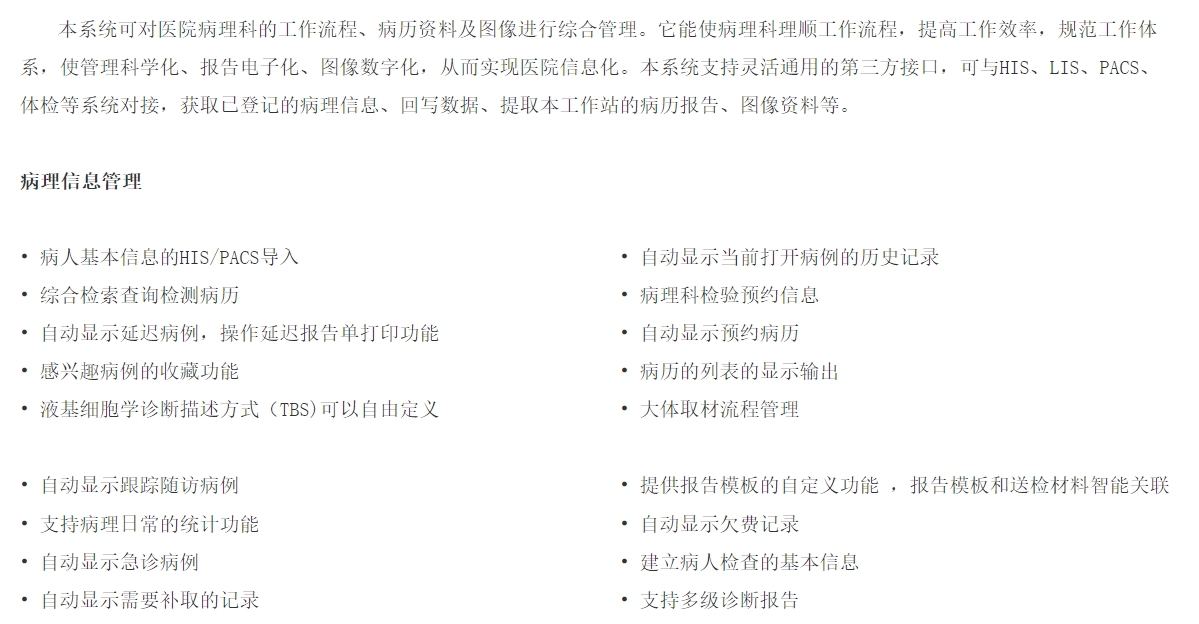 本系统可对医院病理科的工作流程、病历资料及图像进行综合管理。它能使病理科理顺工作流程，提高工作效率，规范工作体系，使管理科学化、报告电子化、图像数字化，从而实现医院信息化。本系统支持灵活通用的第三方接口，可与HIS、LIS、PACS、体检等系统对接，获取已登记的病理信息、回写数据、提取本工作站的病历报告、图像资料等。

病理信息管理

• 病人基本信息的HIS/PACS导入
• 综合检索查询检测病历
• 自动显示延迟病例，操作延迟报告单打印功能
• 感兴趣病例的收藏功能
• 液基细胞学诊断描述方式（TBS)可以自由定义

• 自动显示跟踪随访病例
• 支持病理日常的统计功能
• 自动显示急诊病例
• 自动显示需要补取的记录

• 自动显示当前打开病例的历史记录
• 病理科检验预约信息
• 自动显示预约病历
• 病历的列表的显示输出
• 大体取材流程管理

• 提供报告模板的自定义功能 ，报告模板和送检材料智能关联
• 自动显示欠费记录
• 建立病人检查的基本信息
• 支持多级诊断报告